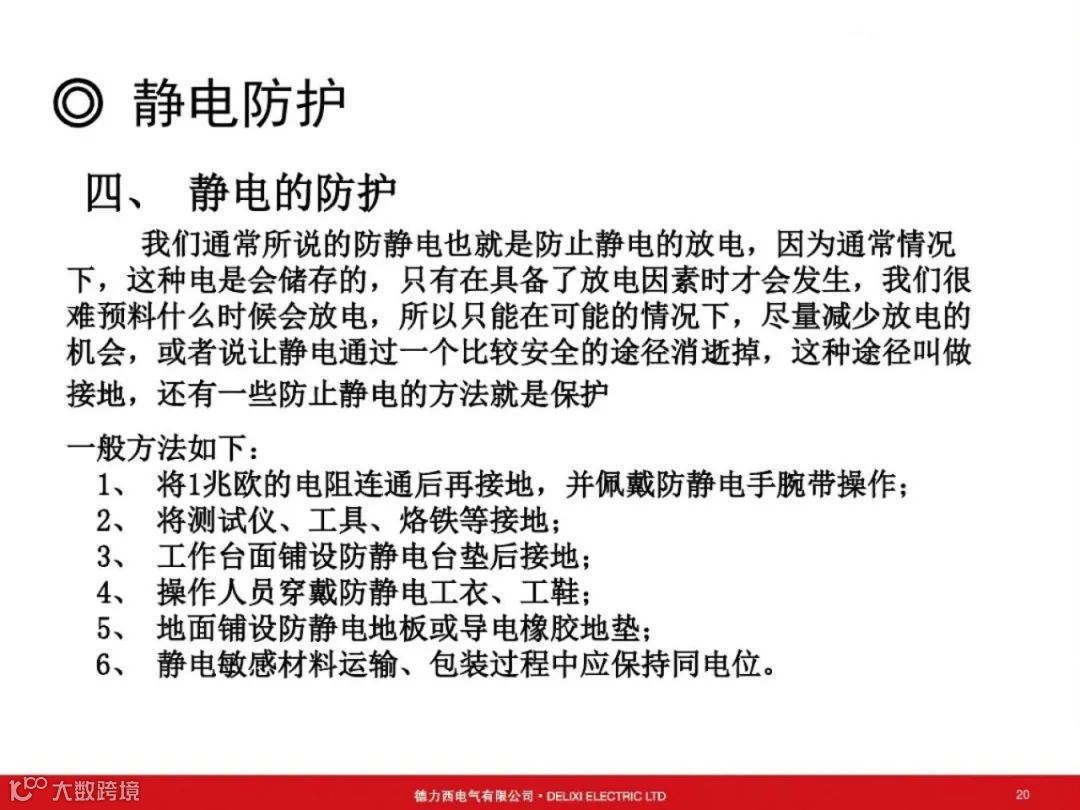 ◎ 静电防护

四、 静电的防护

我们通常所说的防静电也就是防止静电的放电，因为通常情况下，这种电是会储存的，只有在具备了放电因素时才会发生，我们很难预料什么时候会放电，所以只能在可能的情况下，尽量减少放电的机会，或者说让静电通过一个比较安全的途径消逝掉，这种途径叫做接地，还有一些防止静电的方法就是保护

一般方法如下：
1、 将1兆欧的电阻连通后再接地，并佩戴防静电手腕带操作；
2、 将测试仪、工具、烙铁等接地；
3、 工作台面铺设防静电台垫后接地；
4、 操作人员穿戴防静电工衣、工鞋；
5、 地面铺设防静电地板或导电橡胶地垫；
6、 静电敏感材料运输、包装过程中应保持同电位。

大数跨境

德力西电气有限公司 • DELIXI ELECTRIC LTD 20